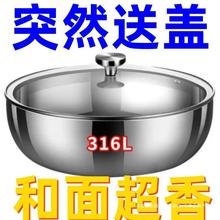 突然送盖

316L

和面超香